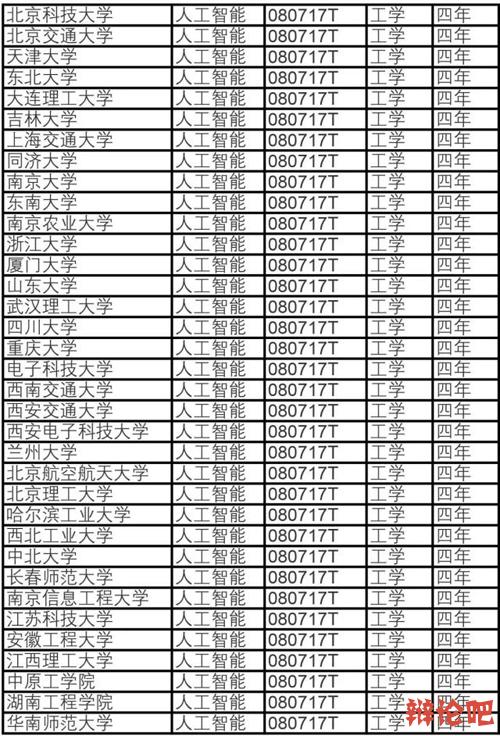 | 北京科技大学 | 人工智能 | 080717T | 工学 | 四年 |
|---|---|---|---|---|
| 北京交通大学 | 人工智能 | 080717T | 工学 | 四年 |
| 天津大学 | 人工智能 | 080717T | 工学 | 四年 |
| 东北大学 | 人工智能 | 080717T | 工学 | 四年 |
| 大连理工大学 | 人工智能 | 080717T | 工学 | 四年 |
| 吉林大学 | 人工智能 | 080717T | 工学 | 四年 |
| 上海交通大学 | 人工智能 | 080717T | 工学 | 四年 |
| 同济大学 | 人工智能 | 080717T | 工学 | 四年 |
| 南京大学 | 人工智能 | 080717T | 工学 | 四年 |
| 东南大学 | 人工智能 | 080717T | 工学 | 四年 |
| 南京农业大学 | 人工智能 | 080717T | 工学 | 四年 |
| 浙江大学 | 人工智能 | 080717T | 工学 | 四年 |
| 厦门大学 | 人工智能 | 080717T | 工学 | 四年 |
| 山东大学 | 人工智能 | 080717T | 工学 | 四年 |
| 武汉理工大学 | 人工智能 | 080717T | 工学 | 四年 |
| 四川大学 | 人工智能 | 080717T | 工学 | 四年 |
| 重庆大学 | 人工智能 | 080717T | 工学 | 四年 |
| 电子科技大学 | 人工智能 | 080717T | 工学 | 四年 |
| 西南交通大学 | 人工智能 | 080717T | 工学 | 四年 |
| 西安交通大学 | 人工智能 | 080717T | 工学 | 四年 |
| 西安电子科技大学 | 人工智能 | 080717T | 工学 | 四年 |
| 兰州大学 | 人工智能 | 080717T | 工学 | 四年 |
| 北京航空航天大学 | 人工智能 | 080717T | 工学 | 四年 |
| 北京理工大学 | 人工智能 | 080717T | 工学 | 四年 |
| 哈尔滨工业大学 | 人工智能 | 080717T | 工学 | 四年 |
| 西北工业大学 | 人工智能 | 080717T | 工学 | 四年 |
| 中北大学 | 人工智能 | 080717T | 工学 | 四年 |
| 长春师范大学 | 人工智能 | 080717T | 工学 | 四年 |
| 南京信息工程大学 | 人工智能 | 080717T | 工学 | 四年 |
| 江苏科技大学 | 人工智能 | 080717T | 工学 | 四年 |
| 安徽工程大学 | 人工智能 | 080717T | 工学 | 四年 |
| 江西理工大学 | 人工智能 | 080717T | 工学 | 四年 |
| 中原工学院 | 人工智能 | 080717T | 工学 | 四年 |
| 湖南工程学院 | 人工智能 | 080717T | 工学 | 四年 |
| 华南师范大学 | 人工智能 | 080717T | 工学 | 四年 |

辩论吧